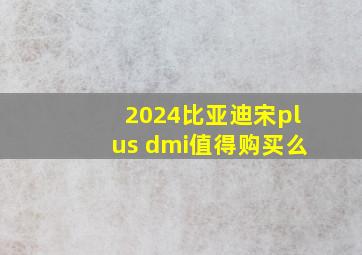 2024比亚迪宋plus dmi值得购买么